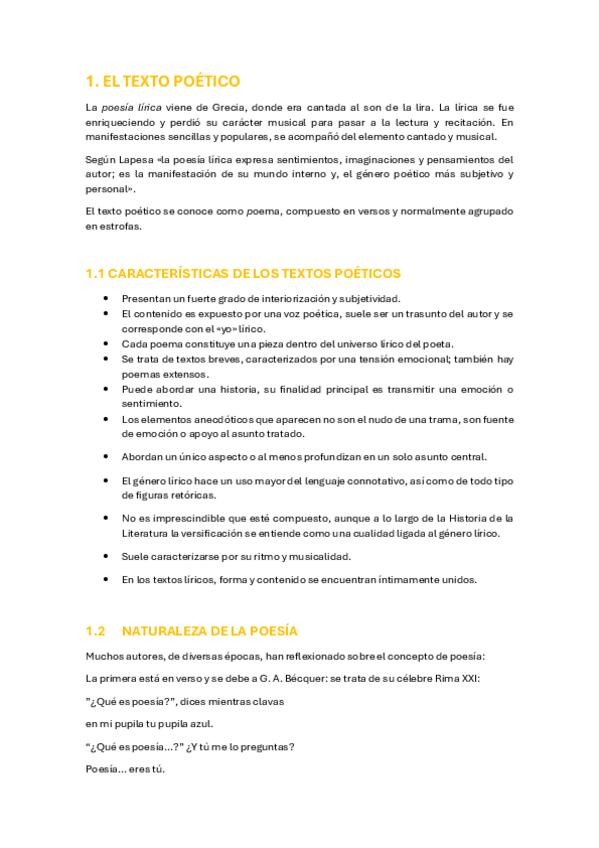 1. EL TEXTO POÉTICO

La poesía lírica viene de Grecia, donde era cantada al son de la lira. La lírica se fue enriqueciendo y perdió su carácter musical para pasar a la lectura y recitación. En manifestaciones sencillas y populares, se acompañó del elemento cantado y musical.

Según Lapesa «la poesía lírica expresa sentimientos, imaginaciones y pensamientos del autor; es la manifestación de su mundo interno y, el género poético más subjetivo y personal».

El texto poético se conoce como poema, compuesto en versos y normalmente agrupado en estrofas.

1.1 CARACTERÍSTICAS DE LOS TEXTOS POÉTICOS

• Presentan un fuerte grado de interiorización y subjetividad.
• El contenido es expuesto por una voz poética, suele ser un trasunto del autor y se corresponde con el «yo» lírico.
• Cada poema constituye una pieza dentro del universo lírico del poeta.
• Se trata de textos breves, caracterizados por una tensión emocional; también hay poemas extensos.
• Puede abordar una historia, su finalidad principal es transmitir una emoción o sentimiento.
• Los elementos anecdóticos que aparecen no son el nudo de una trama, son fuente de emoción o apoyo al asunto tratado.
• Abordan un único aspecto o al menos profundizan en un solo asunto central.
• El género lírico hace un uso mayor del lenguaje connotativo, así como de todo tipo de figuras retóricas.
• No es imprescindible que esté compuesto, aunque a lo largo de la Historia de la Literatura la versificación se entiende como una cualidad ligada al género lírico.
• Suele caracterizarse por su ritmo y musicalidad.
• En los textos líricos, forma y contenido se encuentran íntimamente unidos.

1.2 NATURALEZA DE LA POESÍA

Muchos autores, de diversas épocas, han reflexionado sobre el concepto de poesía:

La primera está en verso y se debe a G. A. Bécquer: se trata de su célebre Rima XXI:

"¿Qué es poesía?", dices mientras clavas

en mi pupila tu pupila azul.

"¿Qué es poesía...?" ¿Y tú me lo preguntas?

Poesía... eres tú.